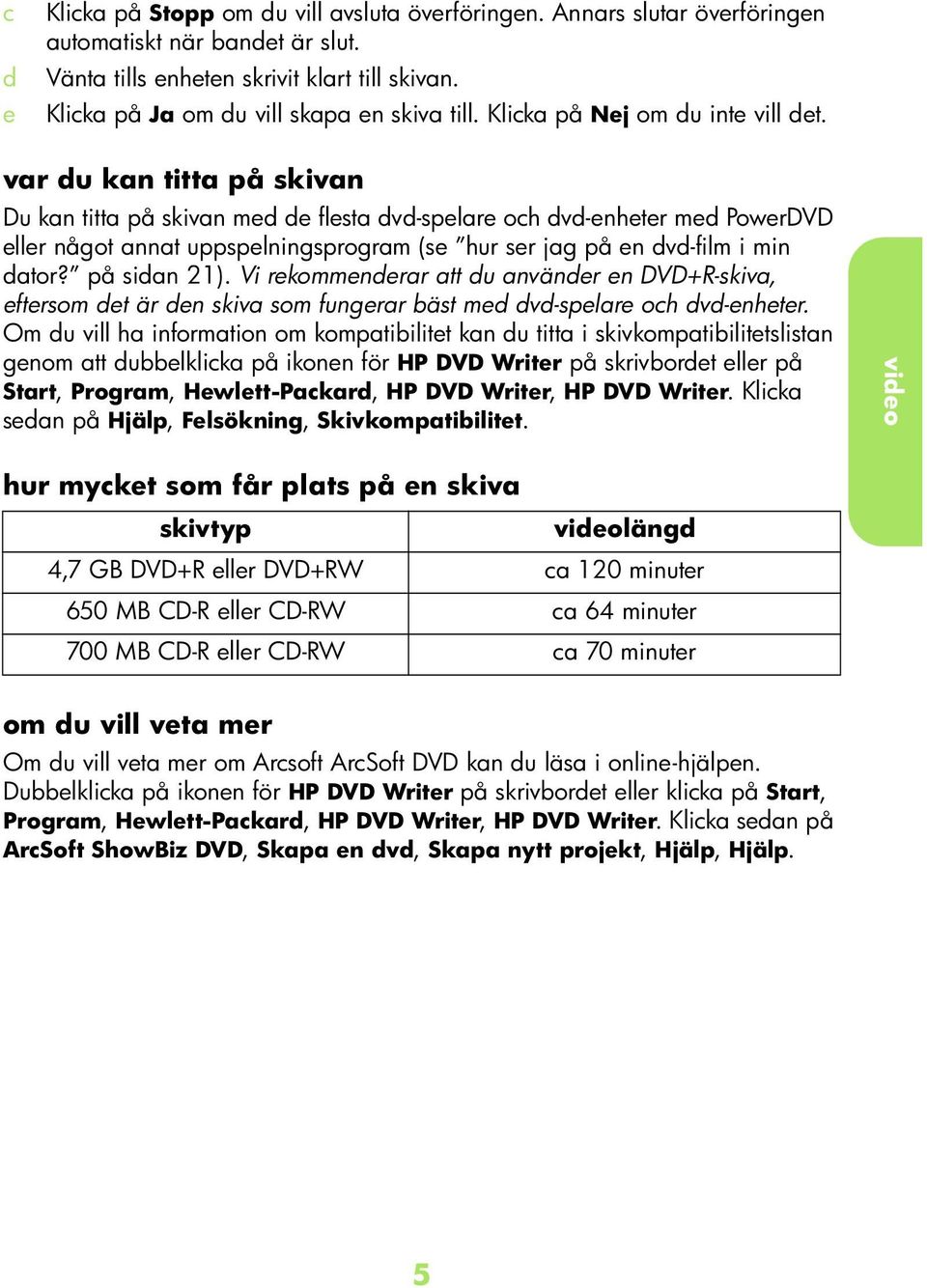 c Klicka på Stopp om du vill avsluta överföringen. Annars slutar överföringen automatiskt när bandet är slut.
d Vänta tills enheten skrivit klart till skivan.
e Klicka på Ja om du vill skapa en skiva till. Klicka på Nej om du inte vill det.

var du kan titta på skivan

Du kan titta på skivan med de flesta dvd-spelare och dvd-enheter med PowerDVD eller något annat uppspelningsprogram (se "hur ser jag på en dvd-film i min dator?" på sidan 21). Vi rekommenderar att du använder en DVD+R-skiva, eftersom det är den skiva som fungerar bäst med dvd-spelare och dvd-enheter. Om du vill ha information om kompatibilitet kan du titta i skivkompatibilitetslistan genom att dubbelklicka på ikonen för HP DVD Writer på skrivbordet eller på Start, Program, Hewlett-Packard, HP DVD Writer, HP DVD Writer. Klicka sedan på Hjälp, Felsökning, Skivkompatibilitet.

video

hur mycket som får plats på en skiva

| skivtyp | videolängd |
|---|---|
| 4,7 GB DVD+R eller DVD+RW | ca 120 minuter |
| 650 MB CD-R eller CD-RW | ca 64 minuter |
| 700 MB CD-R eller CD-RW | ca 70 minuter |

om du vill veta mer

Om du vill veta mer om Arcsoft ArcSoft DVD kan du läsa i online-hjälpen. Dubbelklicka på ikonen för HP DVD Writer på skrivbordet eller klicka på Start, Program, Hewlett-Packard, HP DVD Writer, HP DVD Writer. Klicka sedan på ArcSoft ShowBiz DVD, Skapa en dvd, Skapa nytt projekt, Hjälp, Hjälp.

5